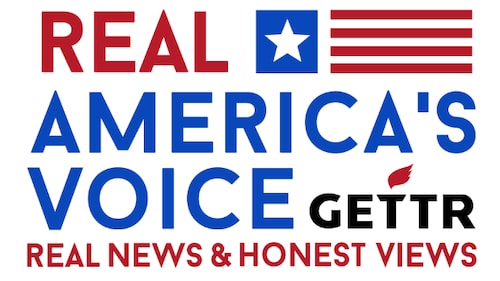 REAL
AMERICA'S
VOICE
GETTR
REAL NEWS & HONEST VIEWS